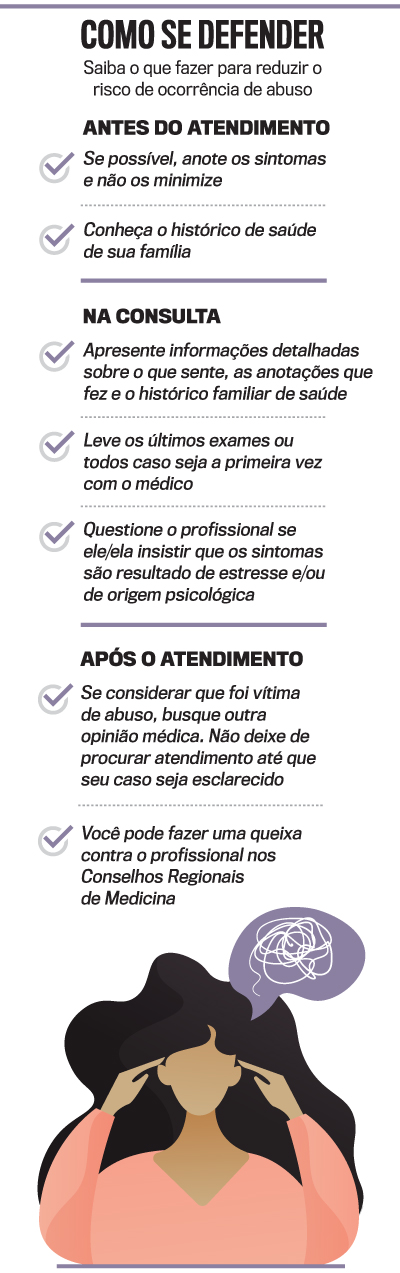 COMO SE DEFENDER

Saiba o que fazer para reduzir o risco de ocorrência de abuso

ANTES DO ATENDIMENTO

Se possível, anote os sintomas e não os minimize

Conheça o histórico de saúde de sua família

NA CONSULTA

Apresente informações detalhadas sobre o que sente, as anotações que fez e o histórico familiar de saúde

Leve os últimos exames ou todos caso seja a primeira vez com o médico

Questione o profissional se ele/ela insistir que os sintomas são resultado de estresse e/ou de origem psicológica

APÓS O ATENDIMENTO

Se considerar que foi vítima de abuso, busque outra opinião médica. Não deixe de procurar atendimento até que seu caso seja esclarecido

Você pode fazer uma queixa contra o profissional nos Conselhos Regionais de Medicina